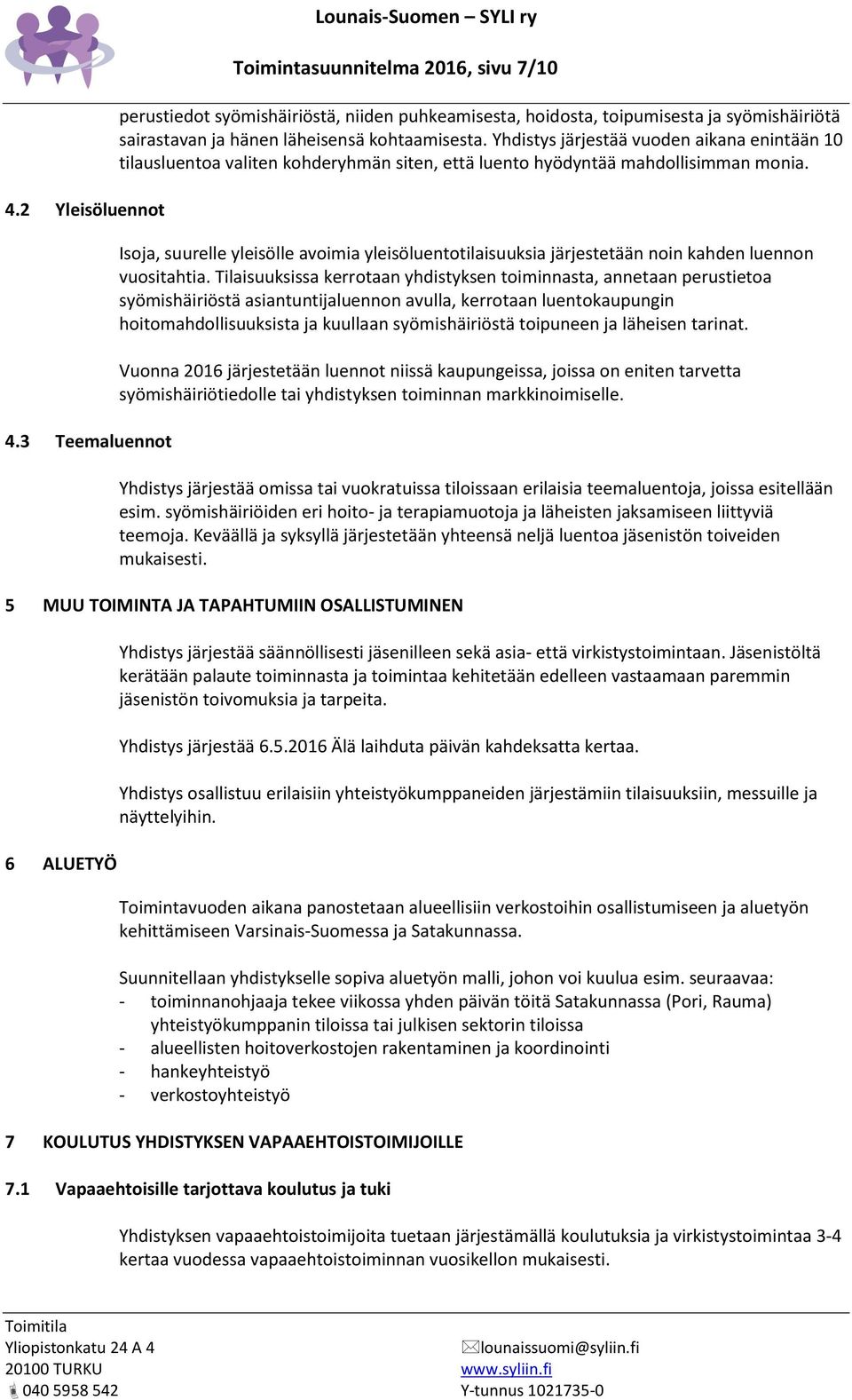 Lounais-Suomen – SYLI ry

Toimintasuunnitelma 2016, sivu 7/10

perustiedot syömishäiriöstä, niiden puhkeamisesta, hoidosta, toipumisesta ja syömishäiriötä sairastavan ja hänen läheisensä kohtaamisesta. Yhdistys järjestää vuoden aikana enintään 10 tilausluentoa valiten kohderyhmän siten, että luento hyödyntää mahdollisimman monia.

4.2 Yleisöluennot

Isoja, suurelle yleisölle avoimia yleisöluentotilaisuuksia järjestetään noin kahden luennon vuositahtia. Tilaisuuksissa kerrotaan yhdistyksen toiminnasta, annetaan perustietoa syömishäiriöstä asiantuntijaluennon avulla, kerrotaan luentokaupungin hoitomahdollisuuksista ja kuullaan syömishäiriöstä toipuneen ja läheisen tarinat.

Vuonna 2016 järjestetään luennot niissä kaupungeissa, joissa on eniten tarvetta syömishäiriötiedolle tai yhdistyksen toiminnan markkinoimiselle.

4.3 Teemaluennot

Yhdistys järjestää omissa tai vuokratuissa tiloissaan erilaisia teemaluentoja, joissa esitellään esim. syömishäiriöiden eri hoito- ja terapiamuotoja ja läheisten jaksamiseen liittyviä teemoja. Keväällä ja syksyllä järjestetään yhteensä neljä luentoa jäsenistön toiveiden mukaisesti.

5 MUU TOIMINTA JA TAPAHTUMIIN OSALLISTUMINEN

Yhdistys järjestää säännöllisesti jäsenilleen sekä asia- että virkistystoimintaan. Jäsenistöltä kerätään palaute toiminnasta ja toimintaa kehitetään edelleen vastaamaan paremmin jäsenistön toivomuksia ja tarpeita.

Yhdistys järjestää 6.5.2016 Älä laihduta päivän kahdeksatta kertaa.

Yhdistys osallistuu erilaisiin yhteistyökumppaneiden järjestämiin tilaisuuksiin, messuille ja näyttelyihin.

6 ALUETYÖ

Toimintavuoden aikana panostetaan alueellisiin verkostoihin osallistumiseen ja aluetyön kehittämiseen Varsinais-Suomessa ja Satakunnassa.

Suunnitellaan yhdistykselle sopiva aluetyön malli, johon voi kuulua esim. seuraavaa:
- toiminnanohjaaja tekee viikossa yhden päivän töitä Satakunnassa (Pori, Rauma) yhteistyökumppanin tiloissa tai julkisen sektorin tiloissa
- alueellisten hoitoverkostojen rakentaminen ja koordinointi
- hankeyhteistyö
- verkostoyhteistyö

7 KOULUTUS YHDISTYKSEN VAPAAEHTOISTOIMIJOILLE

7.1 Vapaaehtoisille tarjottava koulutus ja tuki

Yhdistyksen vapaaehtoistoimijoita tuetaan järjestämällä koulutuksia ja virkistystoimintaa 3-4 kertaa vuodessa vapaaehtoistoiminnan vuosikellon mukaisesti.

Toimitila
Yliopistonkatu 24 A 4
20100 TURKU
040 5958 542

lounaissuomi@syliin.fi
www.syliin.fi
Y-tunnus 1021735-0